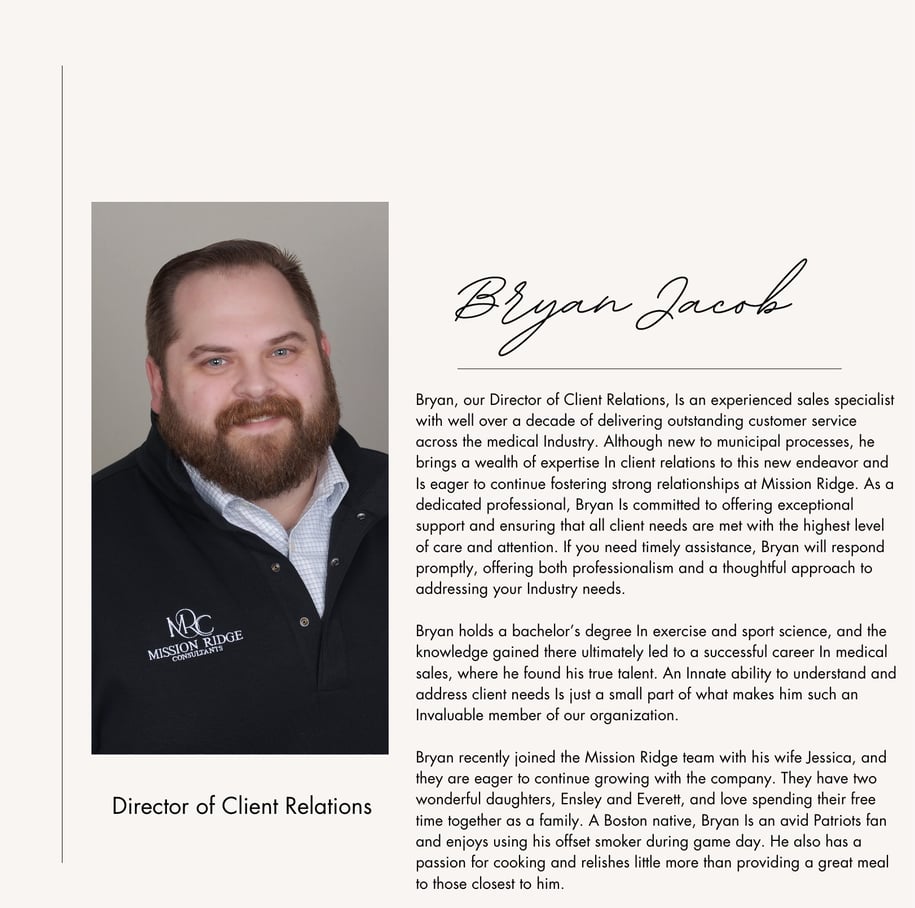 MRC
MISSION RIDGE
CONSULTANTS

Director of Client Relations

Bryan Jacob

Bryan, our Director of Client Relations, Is an experienced sales specialist with well over a decade of delivering outstanding customer service across the medical Industry. Although new to municipal processes, he brings a wealth of expertise In client relations to this new endeavor and Is eager to continue fostering strong relationships at Mission Ridge. As a dedicated professional, Bryan Is committed to offering exceptional support and ensuring that all client needs are met with the highest level of care and attention. If you need timely assistance, Bryan will respond promptly, offering both professionalism and a thoughtful approach to addressing your Industry needs.

Bryan holds a bachelor's degree In exercise and sport science, and the knowledge gained there ultimately led to a successful career In medical sales, where he found his true talent. An Innate ability to understand and address client needs Is just a small part of what makes him such an Invaluable member of our organization.

Bryan recently joined the Mission Ridge team with his wife Jessica, and they are eager to continue growing with the company. They have two wonderful daughters, Ensley and Everett, and love spending their free time together as a family. A Boston native, Bryan Is an avid Patriots fan and enjoys using his offset smoker during game day. He also has a passion for cooking and relishes little more than providing a great meal to those closest to him.